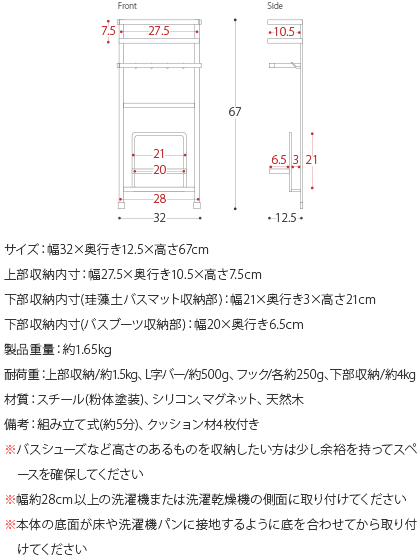 Front

7.5
27.5
21
20
28
32
67

Side

10.5
6.5
3
21
12.5

サイズ：幅32×奥行き12.5×高さ67cm

上部収納内寸：幅27.5×奥行き10.5×高さ7.5cm

下部収納内寸(珪藻土バスマット収納部)：幅21×奥行き3×高さ21cm

下部収納内寸(バスブーツ収納部)：幅20×奥行き6.5cm

製品重量：約1.65kg

耐荷重：上部収納/約1.5kg、L字バー/約500g、フック/各約250g、下部収納/約4kg

材質：スチール(粉体塗装)、シリコン、マグネット、天然木

備考：組み立て式(約5分)、クッション材4枚付き

※バスシューズなど高さのあるものを収納したい方は少し余裕を持ってスペースを確保してください

※幅約28cm以上の洗濯機または洗濯乾燥機の側面に取り付けてください

※本体の底面が床や洗濯機パンに接地するように底を合わせてから取り付けてください